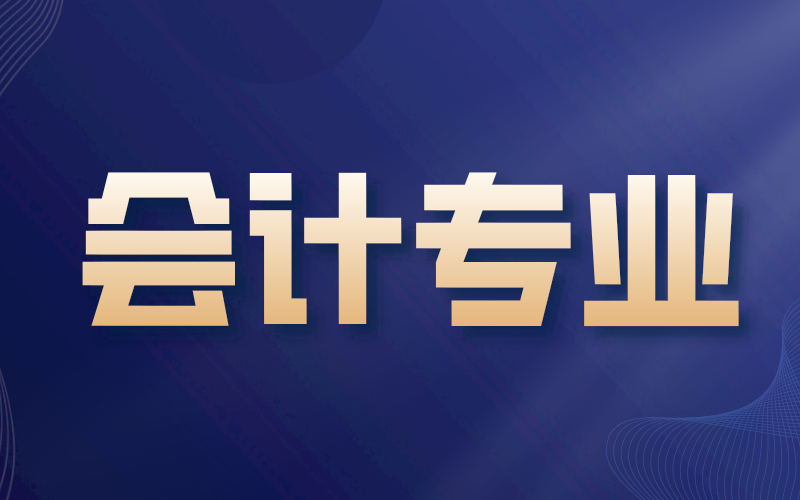 会计专业